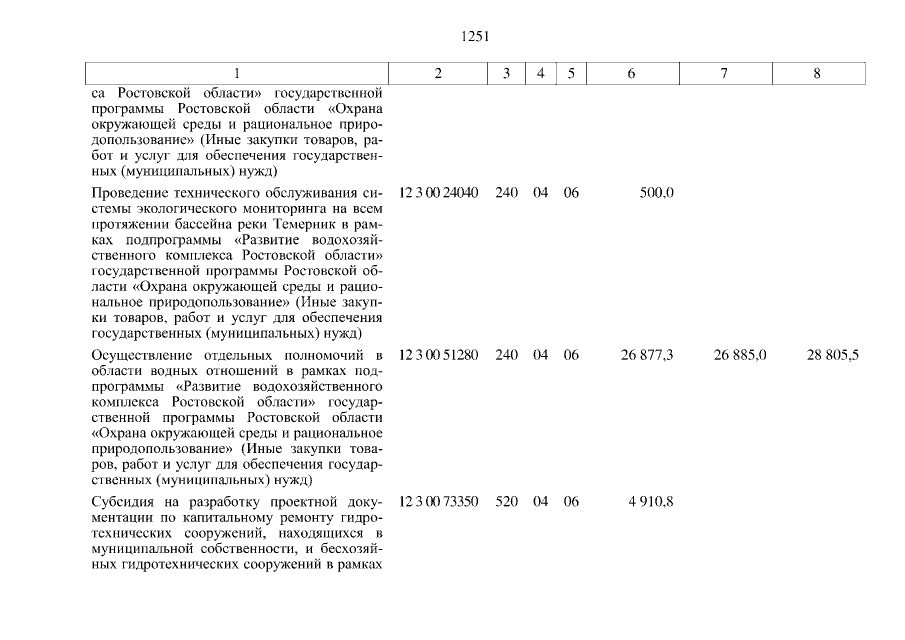 1251

| 1 | 2 | 3 | 4 | 5 | 6 | 7 | 8 |
|---|---|---|---|---|---|---|---|
| са Ростовской области» государственной программы Ростовской области «Охрана окружающей среды и рациональное природопользование» (Иные закупки товаров, работ и услуг для обеспечения государственных (муниципальных) нужд) | | | | | | | |
| Проведение технического обслуживания системы экологического мониторинга на всем протяжении бассейна реки Темерник в рамках подпрограммы «Развитие водохозяйственного комплекса Ростовской области» государственной программы Ростовской области «Охрана окружающей среды и рациональное природопользование» (Иные закупки товаров, работ и услуг для обеспечения государственных (муниципальных) нужд) | 12 3 00 24040 | 240 | 04 | 06 | 500,0 | | |
| Осуществление отдельных полномочий в области водных отношений в рамках подпрограммы «Развитие водохозяйственного комплекса Ростовской области» государственной программы Ростовской области «Охрана окружающей среды и рациональное природопользование» (Иные закупки товаров, работ и услуг для обеспечения государственных (муниципальных) нужд) | 12 3 00 51280 | 240 | 04 | 06 | 26 877,3 | 26 885,0 | 28 805,5 |
| Субсидия на разработку проектной документации по капитальному ремонту гидротехнических сооружений, находящихся в муниципальной собственности, и бесхозяйных гидротехнических сооружений в рамках | 12 3 00 73350 | 520 | 04 | 06 | 4 910,8 | | |